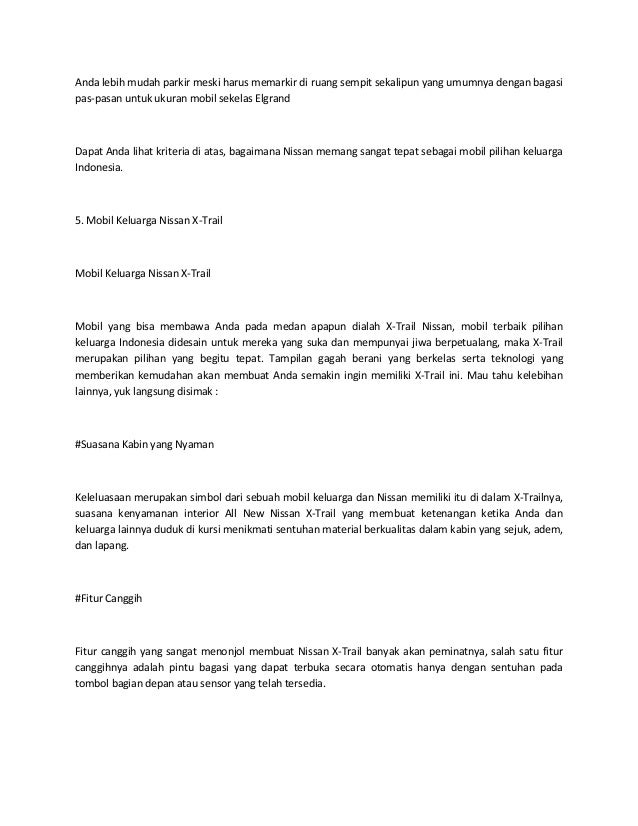 Anda lebih mudah parkir meski harus memarkir di ruang sempit sekalipun yang umumnya dengan bagasi pas-pasan untuk ukuran mobil sekelas Elgrand

Dapat Anda lihat kriteria di atas, bagaimana Nissan memang sangat tepat sebagai mobil pilihan keluarga Indonesia.

5. Mobil Keluarga Nissan X-Trail

Mobil Keluarga Nissan X-Trail

Mobil yang bisa membawa Anda pada medan apapun dialah X-Trail Nissan, mobil terbaik pilihan keluarga Indonesia didesain untuk mereka yang suka dan mempunyai jiwa berpetualang, maka X-Trail merupakan pilihan yang begitu tepat. Tampilan gagah berani yang berkelas serta teknologi yang memberikan kemudahan akan membuat Anda semakin ingin memiliki X-Trail ini. Mau tahu kelebihan lainnya, yuk langsung disimak :

#Suasana Kabin yang Nyaman

Keleluasaan merupakan simbol dari sebuah mobil keluarga dan Nissan memiliki itu di dalam X-Trailnya, suasana kenyamanan interior All New Nissan X-Trail yang membuat ketenangan ketika Anda dan keluarga lainnya duduk di kursi menikmati sentuhan material berkualitas dalam kabin yang sejuk, adem, dan lapang.

#Fitur Canggih

Fitur canggih yang sangat menonjol membuat Nissan X-Trail banyak akan peminatnya, salah satu fitur canggihnya adalah pintu bagasi yang dapat terbuka secara otomatis hanya dengan sentuhan pada tombol bagian depan atau sensor yang telah tersedia.